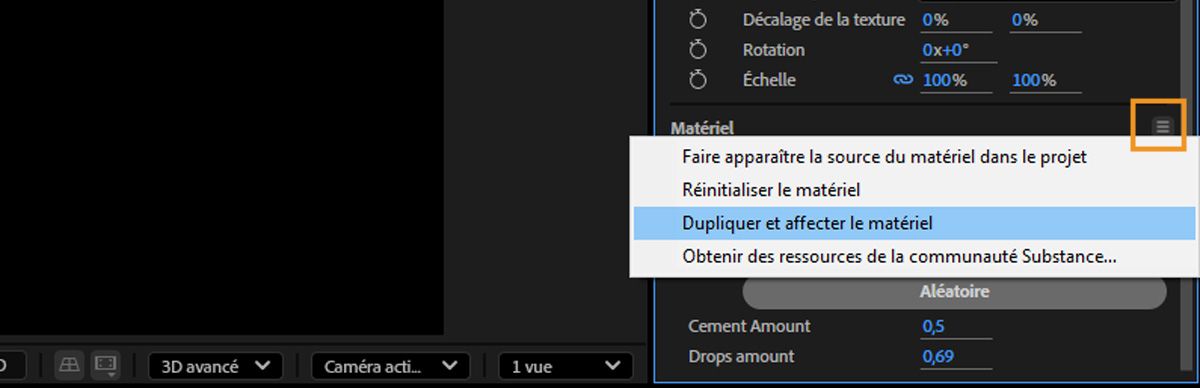 Décalage de la texture 0% 0%
Rotation 0x+0°
Échelle 100% 100%

Matériel

Faire apparaître la source du matériel dans le projet
Réinitialiser le matériel
Dupliquer et affecter le matériel
Obtenir des ressources de la communauté Substance...

Aléatoire
Cement Amount 0,5
Drops amount 0,69

3D avancé
Caméra acti...
1 vue